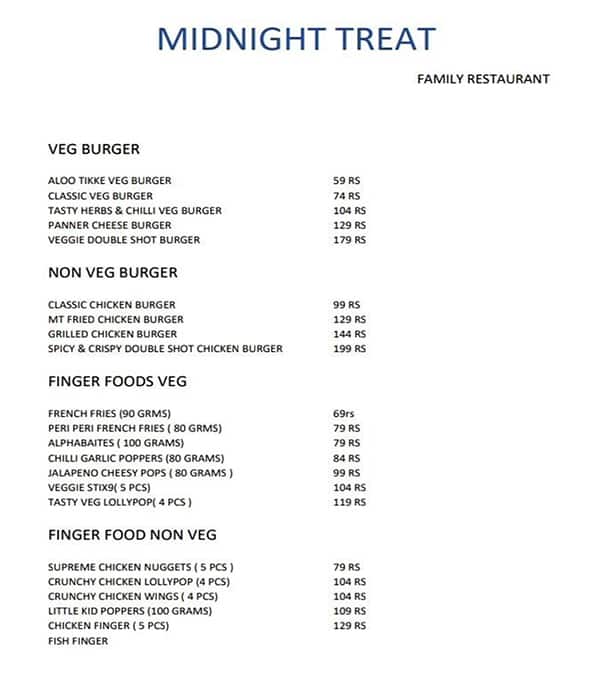 MIDNIGHT TREAT

FAMILY RESTAURANT

VEG BURGER

ALOO TIKKE VEG BURGER 59 RS
CLASSIC VEG BURGER 74 RS
TASTY HERBS & CHILLI VEG BURGER 104 RS
PANNER CHEESE BURGER 129 RS
VEGGIE DOUBLE SHOT BURGER 179 RS

NON VEG BURGER

CLASSIC CHICKEN BURGER 99 RS
MT FRIED CHICKEN BURGER 129 RS
GRILLED CHICKEN BURGER 144 RS
SPICY & CRISPY DOUBLE SHOT CHICKEN BURGER 199 RS

FINGER FOODS VEG

FRENCH FRIES (90 GRMS) 69rs
PERI PERI FRENCH FRIES ( 80 GRMS) 79 RS
ALPHABAITES ( 100 GRAMS) 79 RS
CHILLI GARLIC POPPERS (80 GRAMS) 84 RS
JALAPENO CHEESY POPS ( 80 GRAMS ) 99 RS
VEGGIE STIX9( 5 PCS) 104 RS
TASTY VEG LOLLYPOP( 4 PCS ) 119 RS

FINGER FOOD NON VEG

SUPREME CHICKEN NUGGETS ( 5 PCS ) 79 RS
CRUNCHY CHICKEN LOLLYPOP (4 PCS) 104 RS
CRUNCHY CHICKEN WINGS ( 4 PCS) 104 RS
LITTLE KID POPPERS (100 GRAMS) 109 RS
CHICKEN FINGER ( 5 PCS) 129 RS
FISH FINGER